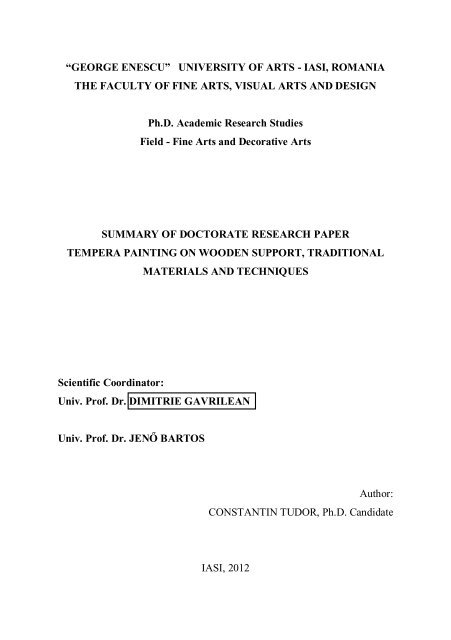 “GEORGE ENESCU” UNIVERSITY OF ARTS - IASI, ROMANIA
THE FACULTY OF FINE ARTS, VISUAL ARTS AND DESIGN

Ph.D. Academic Research Studies
Field - Fine Arts and Decorative Arts

SUMMARY OF DOCTORATE RESEARCH PAPER
TEMPERA PAINTING ON WOODEN SUPPORT, TRADITIONAL MATERIALS AND TECHNIQUES

Scientific Coordinator:
Univ. Prof. Dr. DIMITRIE GAVRILEAN

Univ. Prof. Dr. JENŐ BARTOS

Author:
CONSTANTIN TUDOR, Ph.D. Candidate

IASI, 2012